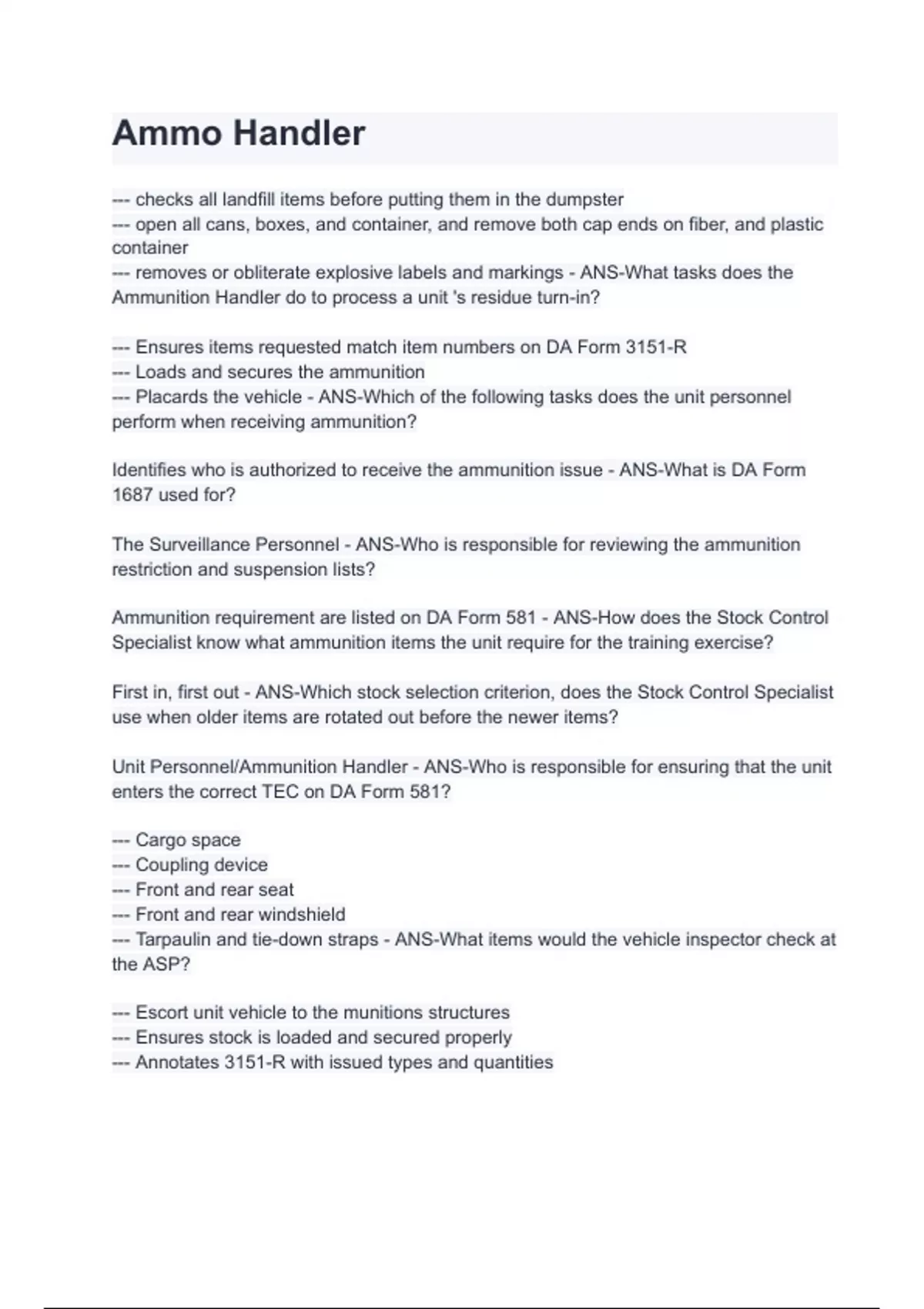 Ammo Handler

--- checks all landfill items before putting them in the dumpster
--- open all cans, boxes, and container, and remove both cap ends on fiber, and plastic container
--- removes or obliterate explosive labels and markings - ANS-What tasks does the Ammunition Handler do to process a unit 's residue turn-in?

--- Ensures items requested match item numbers on DA Form 3151-R
--- Loads and secures the ammunition
--- Placards the vehicle - ANS-Which of the following tasks does the unit personnel perform when receiving ammunition?

Identifies who is authorized to receive the ammunition issue - ANS-What is DA Form 1687 used for?

The Surveillance Personnel - ANS-Who is responsible for reviewing the ammunition restriction and suspension lists?

Ammunition requirement are listed on DA Form 581 - ANS-How does the Stock Control Specialist know what ammunition items the unit require for the training exercise?

First in, first out - ANS-Which stock selection criterion, does the Stock Control Specialist use when older items are rotated out before the newer items?

Unit Personnel/Ammunition Handler - ANS-Who is responsible for ensuring that the unit enters the correct TEC on DA Form 581?

--- Cargo space
--- Coupling device
--- Front and rear seat
--- Front and rear windshield
--- Tarpaulin and tie-down straps - ANS-What items would the vehicle inspector check at the ASP?

--- Escort unit vehicle to the munitions structures
--- Ensures stock is loaded and secured properly
--- Annotates 3151-R with issued types and quantities